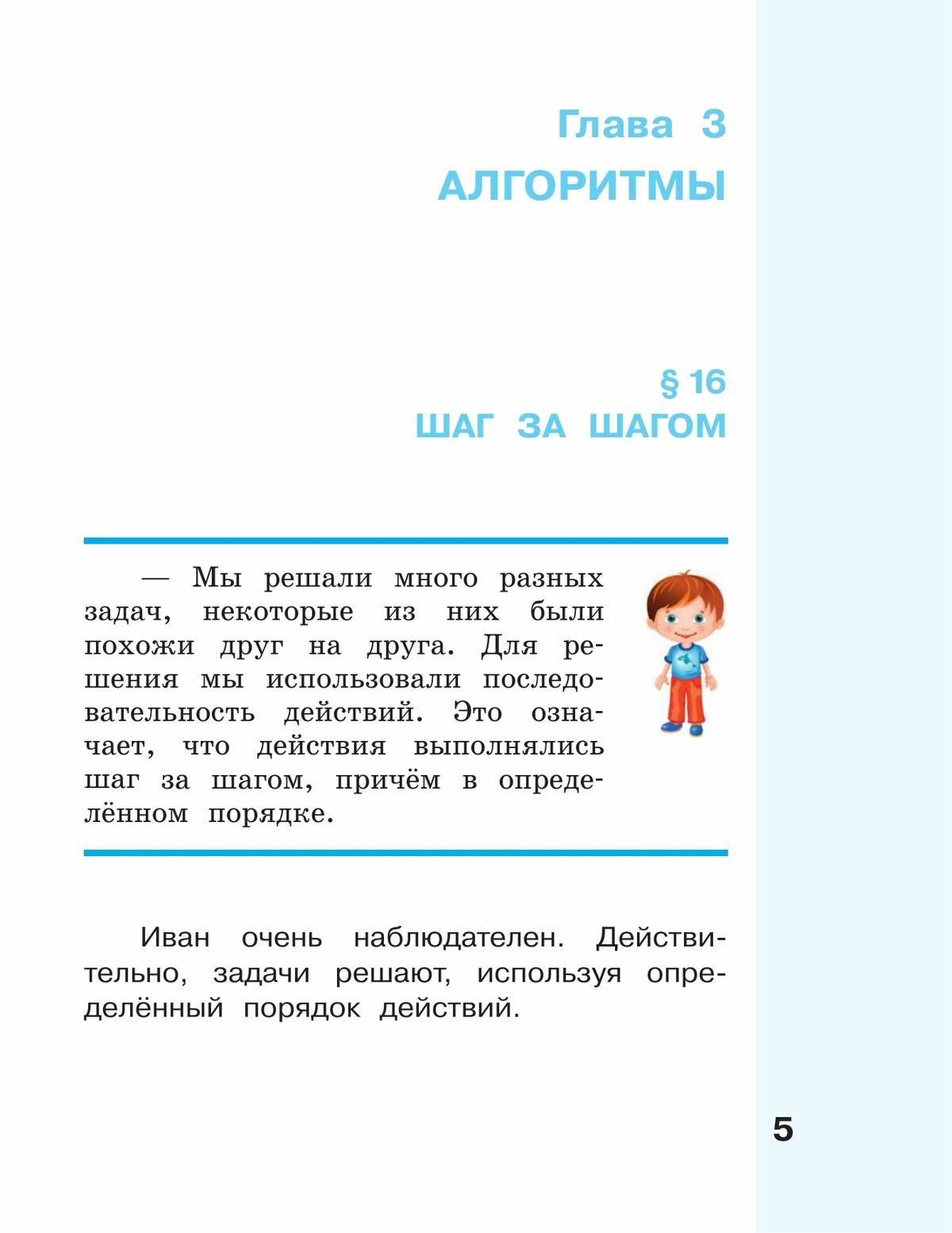 Глава 3
АЛГОРИТМЫ

§ 16
ШАГ ЗА ШАГОМ

— Мы решали много разных задач, некоторые из них были похожи друг на друга. Для решения мы использовали последовательность действий. Это означает, что действия выполнялись шаг за шагом, причём в определённом порядке.

Иван очень наблюдателен. Действительно, задачи решают, используя определённый порядок действий.

5